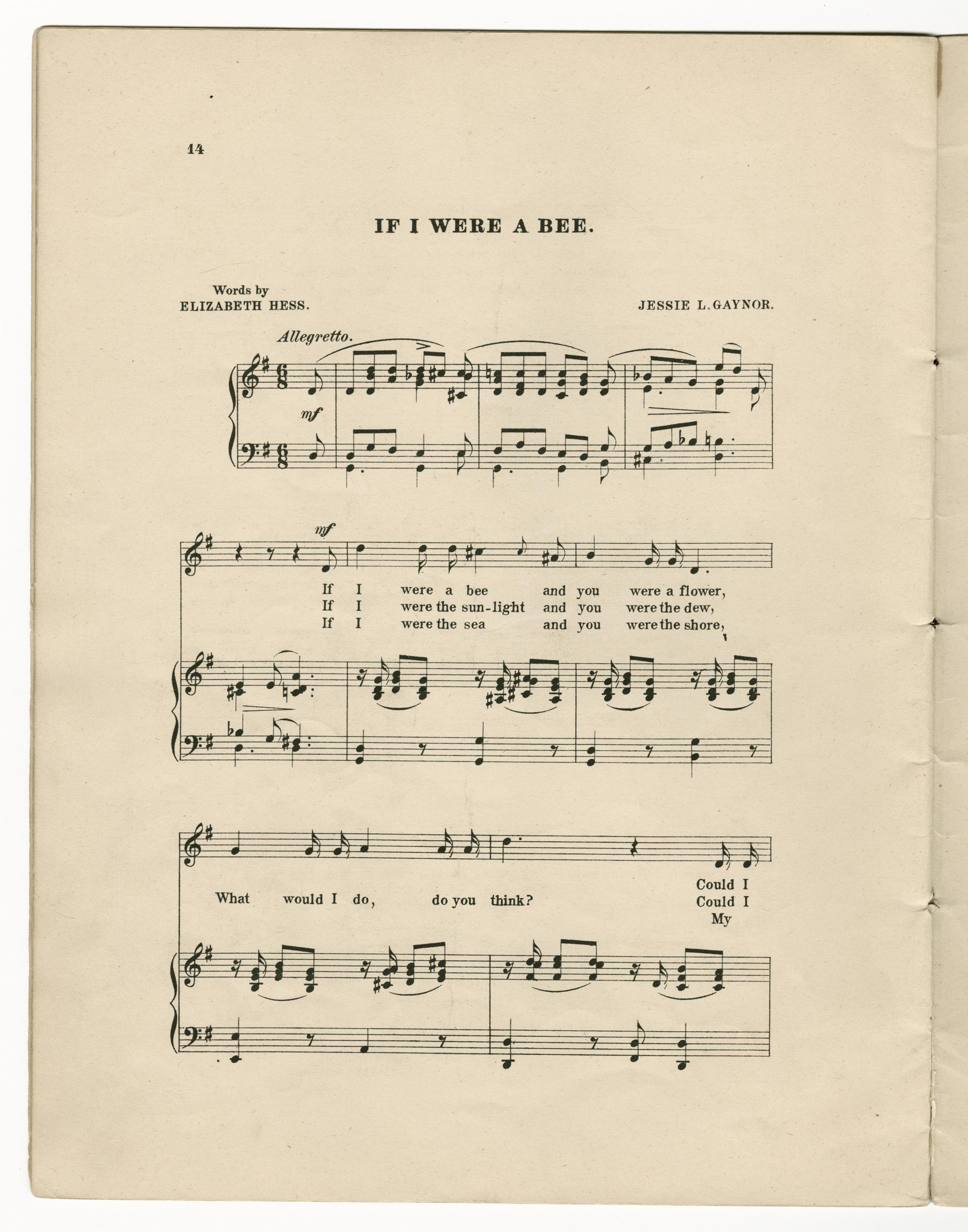 14

IF I WERE A BEE.

Words by
ELIZABETH HESS.

JESSIE L. GAYNOR.

Allegretto.

mf

mf

If I were a bee and you were a flower,
If I were the sun-light and you were the dew,
If I were the sea and you were the shore,

What would I do, do you think?

Could I
Could I
My